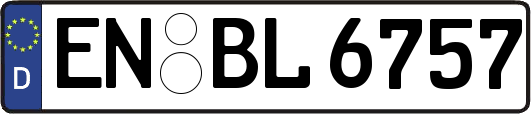 D
EN BL 6757